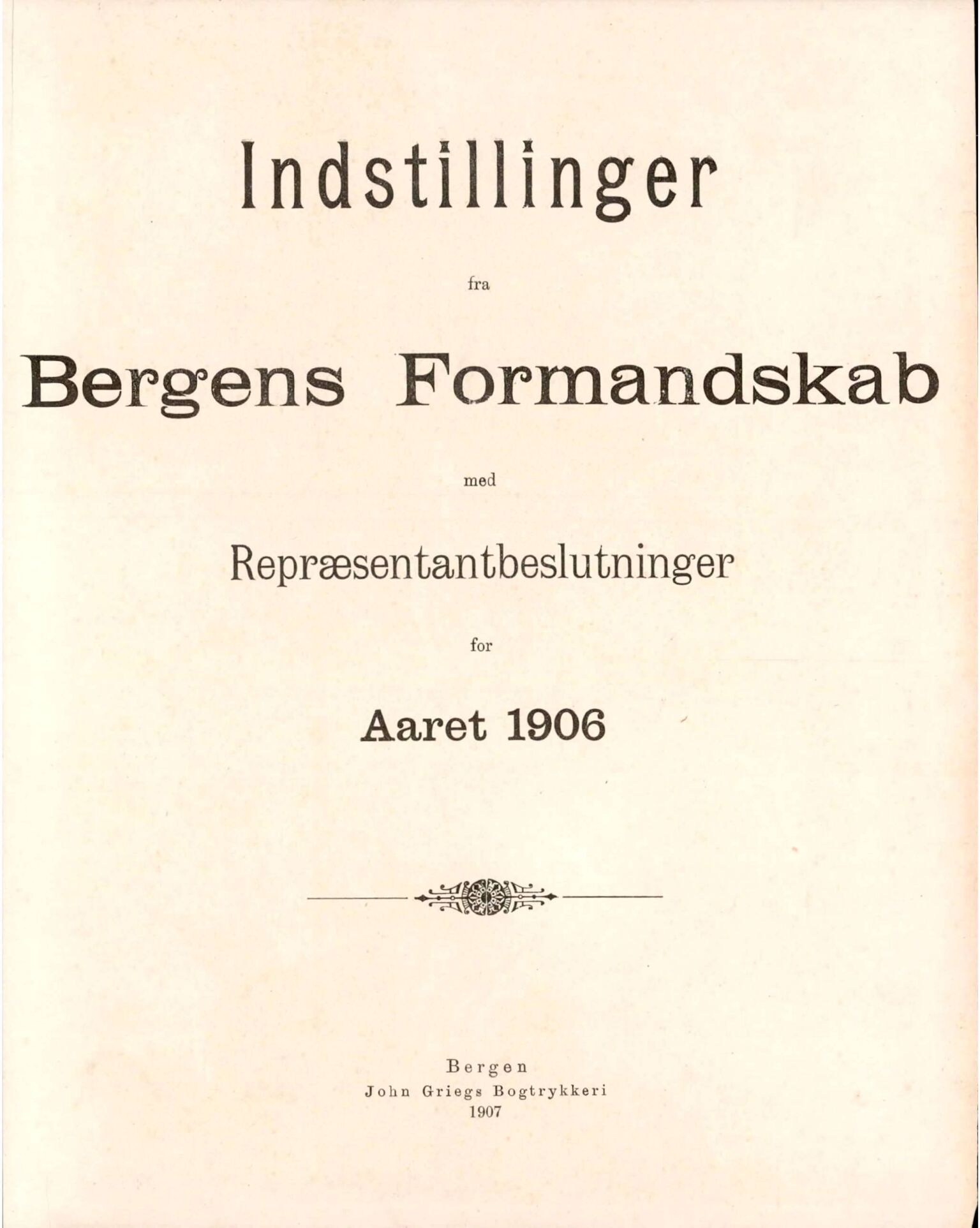 Indstillinger

fra

Bergens Formandskab

med

Repræsentantbeslutninger

for

Aaret 1906

Bergen
John Griegs Bogtrykkeri
1907